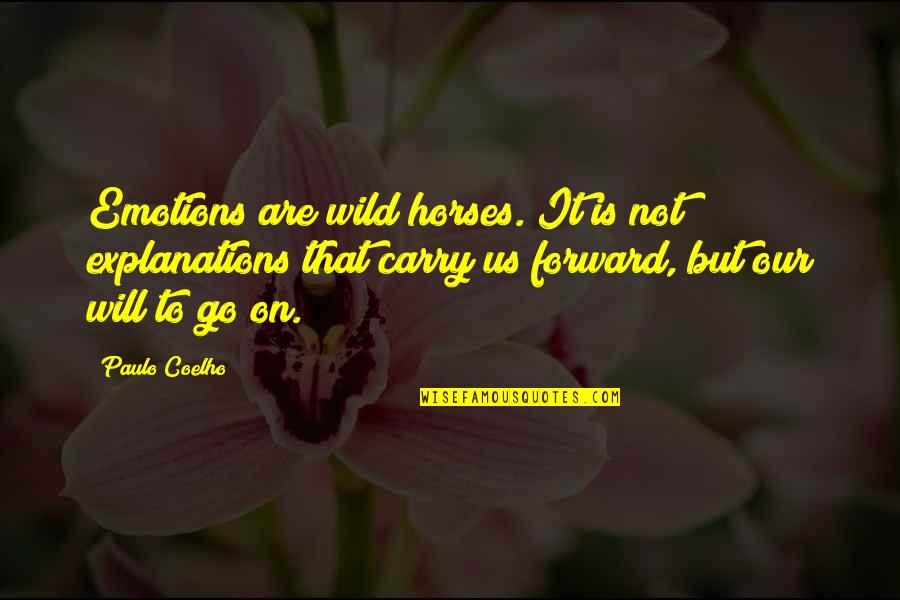 Emotions are wild horses. It is not explanations that carry us forward, but our will to go on.

Paulo Coelho

WISEFAMOUSQUOTES.COM